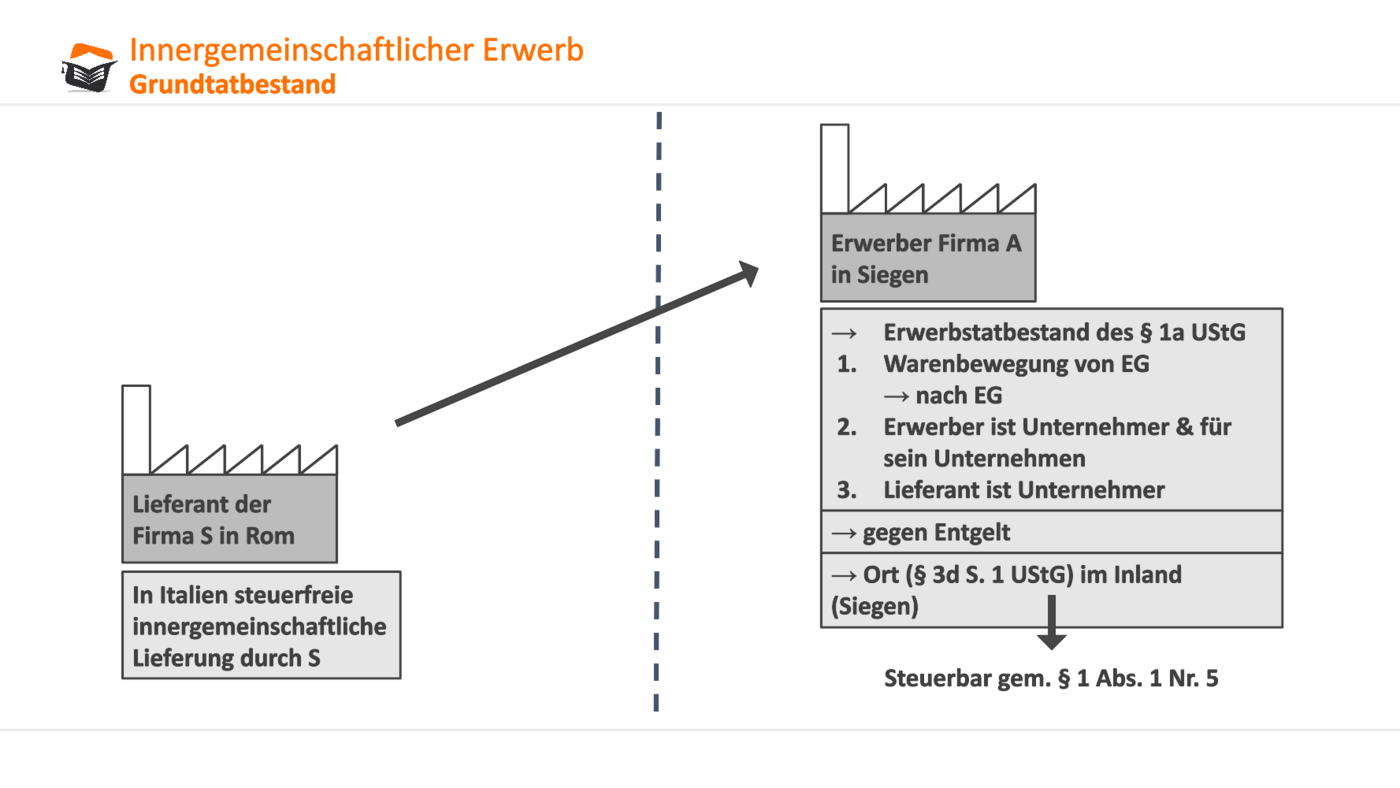 Innergemeinschaftlicher Erwerb
Grundtatbestand

Lieferant der Firma S in Rom

In Italien steuerfreie innergemeinschaftliche Lieferung durch S

Erwerber Firma A in Siegen

→ Erwerbstatbestand des § 1a UStG
1. Warenbewegung von EG → nach EG
2. Erwerber ist Unternehmer & für sein Unternehmen
3. Lieferant ist Unternehmer

→ gegen Entgelt

→ Ort (§ 3d S. 1 UStG) im Inland (Siegen)

Steuerbar gem. § 1 Abs. 1 Nr. 5